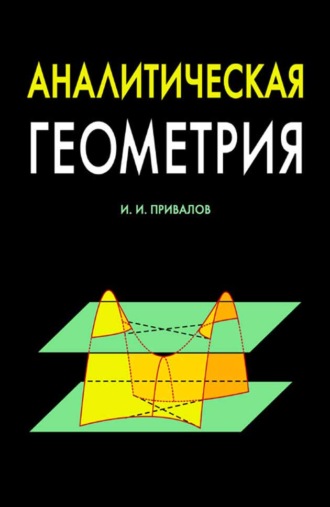 АНАЛИТИЧЕСКАЯ
ГЕОМЕТРИЯ

И. И. ПРИВАЛОВ